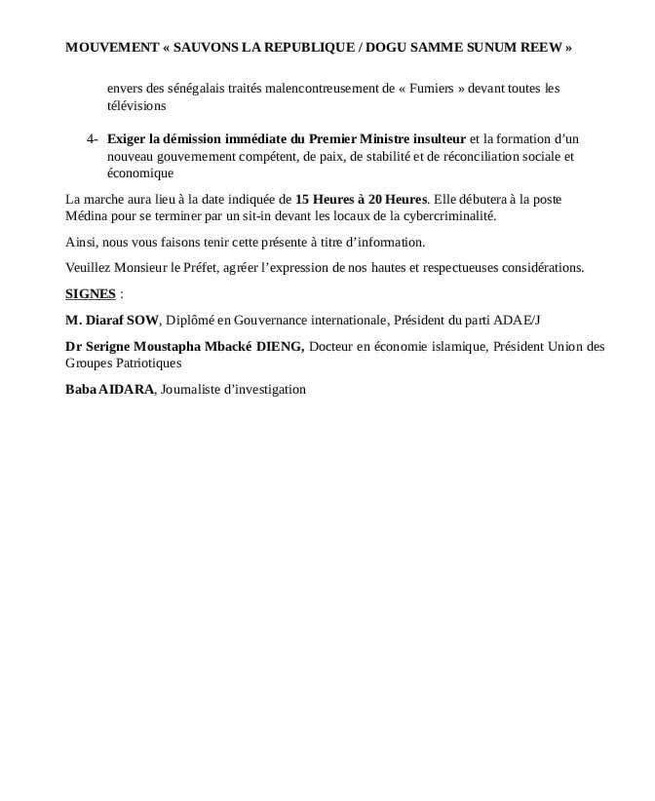 MOUVEMENT « SAUVONS LA REPUBLIQUE / DOGU SAMME SUNUM REEW »

envers des sénégalais traités malencontreusement de « Fumiers » devant toutes les télévisions

4- Exiger la démission immédiate du Premier Ministre insulteur et la formation d'un nouveau gouvernement compétent, de paix, de stabilité et de réconciliation sociale et économique

La marche aura lieu à la date indiquée de 15 Heures à 20 Heures. Elle débutera à la poste Médina pour se terminer par un sit-in devant les locaux de la cybercriminalité.

Ainsi, nous vous faisons tenir cette présente à titre d'information.

Veuillez Monsieur le Préfet, agréer l'expression de nos hautes et respectueuses considérations.

SIGNES :

M. Diaraf SOW, Diplômé en Gouvernance internationale, Président du parti ADAE/J

Dr Serigne Moustapha Mbacké DIENG, Docteur en économie islamique, Président Union des Groupes Patriotiques

Baba AIDARA, Journaliste d'investigation